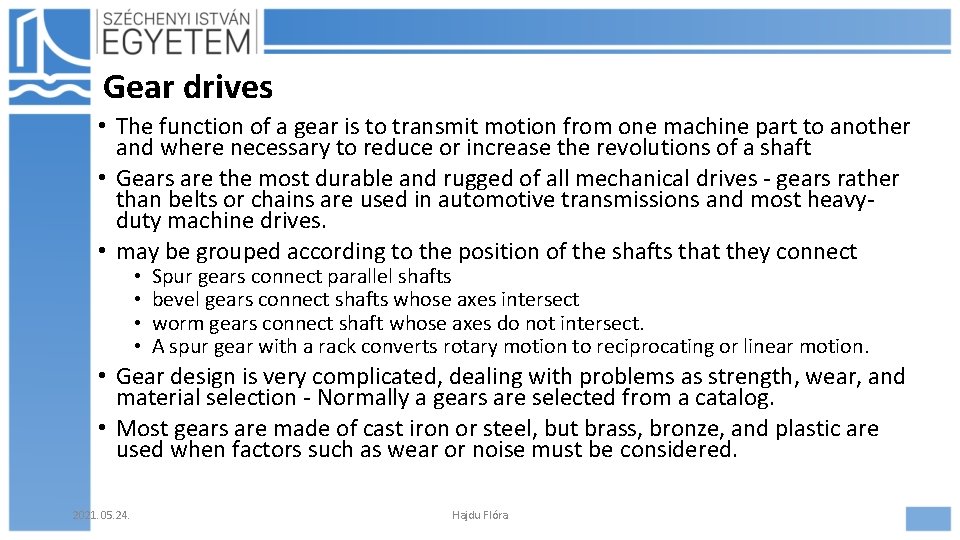 SZÉCHENYI ISTVÁN
EGYETEM

Gear drives

• The function of a gear is to transmit motion from one machine part to another and where necessary to reduce or increase the revolutions of a shaft
• Gears are the most durable and rugged of all mechanical drives - gears rather than belts or chains are used in automotive transmissions and most heavy-duty machine drives.
• may be grouped according to the position of the shafts that they connect
• Spur gears connect parallel shafts
• bevel gears connect shafts whose axes intersect
• worm gears connect shaft whose axes do not intersect.
• A spur gear with a rack converts rotary motion to reciprocating or linear motion.
• Gear design is very complicated, dealing with problems as strength, wear, and material selection - Normally a gears are selected from a catalog.
• Most gears are made of cast iron or steel, but brass, bronze, and plastic are used when factors such as wear or noise must be considered.

2021. 05. 24.

Hajdu Flóra